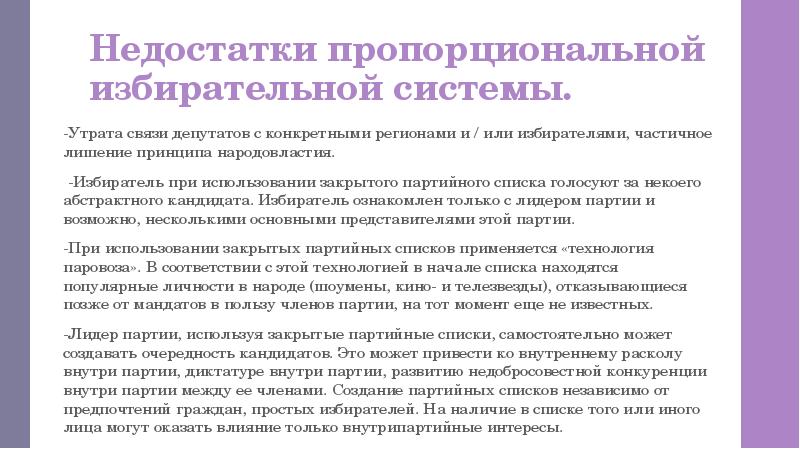 Недостатки пропорциональной избирательной системы.

-Утрата связи депутатов с конкретными регионами и / или избирателями, частичное лишение принципа народовластия.

-Избиратель при использовании закрытого партийного списка голосуют за некоего абстрактного кандидата. Избиратель ознакомлен только с лидером партии и возможно, несколькими основными представителями этой партии.

-При использовании закрытых партийных списков применяется «технология паровоза». В соответствии с этой технологией в начале списка находятся популярные личности в народе (шоумены, кино- и телезвезды), отказывающиеся позже от мандатов в пользу членов партии, на тот момент еще не известных.

-Лидер партии, используя закрытые партийные списки, самостоятельно может создавать очередность кандидатов. Это может привести ко внутреннему расколу внутри партии, диктатуре внутри партии, развитию недобросовестной конкуренции внутри партии между ее членами. Создание партийных списков независимо от предпочтений граждан, простых избирателей. На наличие в списке того или иного лица могут оказать влияние только внутрипартийные интересы.